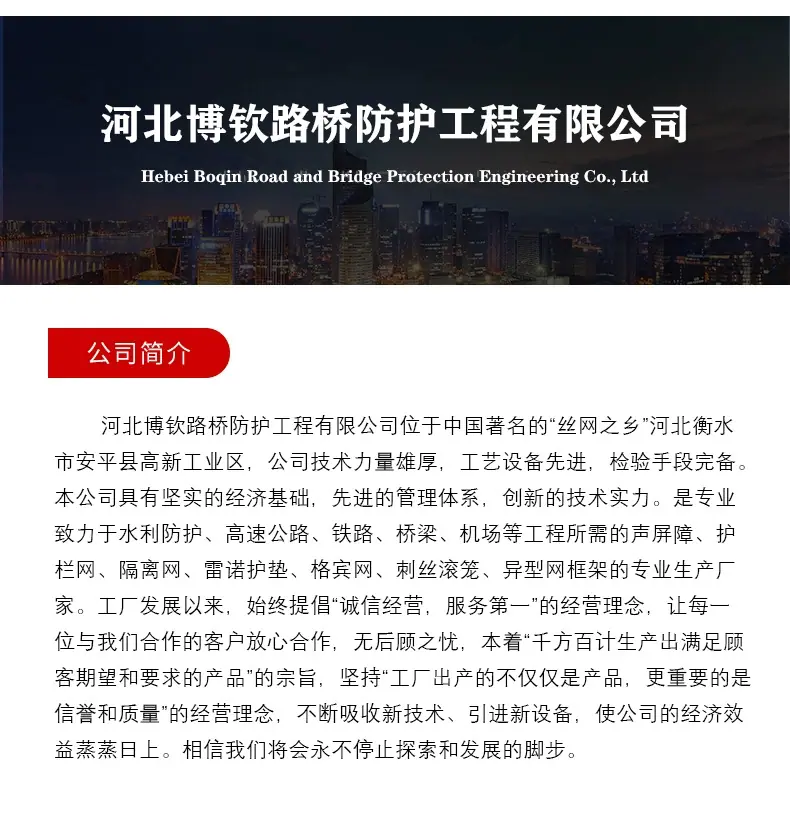 河北博钦路桥防护工程有限公司

Hebei Boqin Road and Bridge Protection Engineering Co., Ltd

公司简介

河北博钦路桥防护工程有限公司位于中国著名的“丝网之乡”河北衡水市安平县高新工业区，公司技术力量雄厚，工艺设备先进，检验手段完备。本公司具有坚实的经济基础，先进的管理体系，创新的技术实力。是专业致力于水利防护、高速公路、铁路、桥梁、机场等工程所需的声屏障、护栏网、隔离网、雷诺护垫、格宾网、刺丝滚笼、异型网框架的专业生产厂家。工厂发展以来，始终提倡“诚信经营，服务第一”的经营理念，让每一位与我们合作的客户放心合作，无后顾之忧，本着“千方百计生产出满足顾客期望和要求的产品”的宗旨，坚持“工厂出产的不仅仅是产品，更重要的是信誉和质量”的经营理念，不断吸收新技术、引进新设备，使公司的经济效益蒸蒸日上。相信我们将会永不停止探索和发展的脚步。